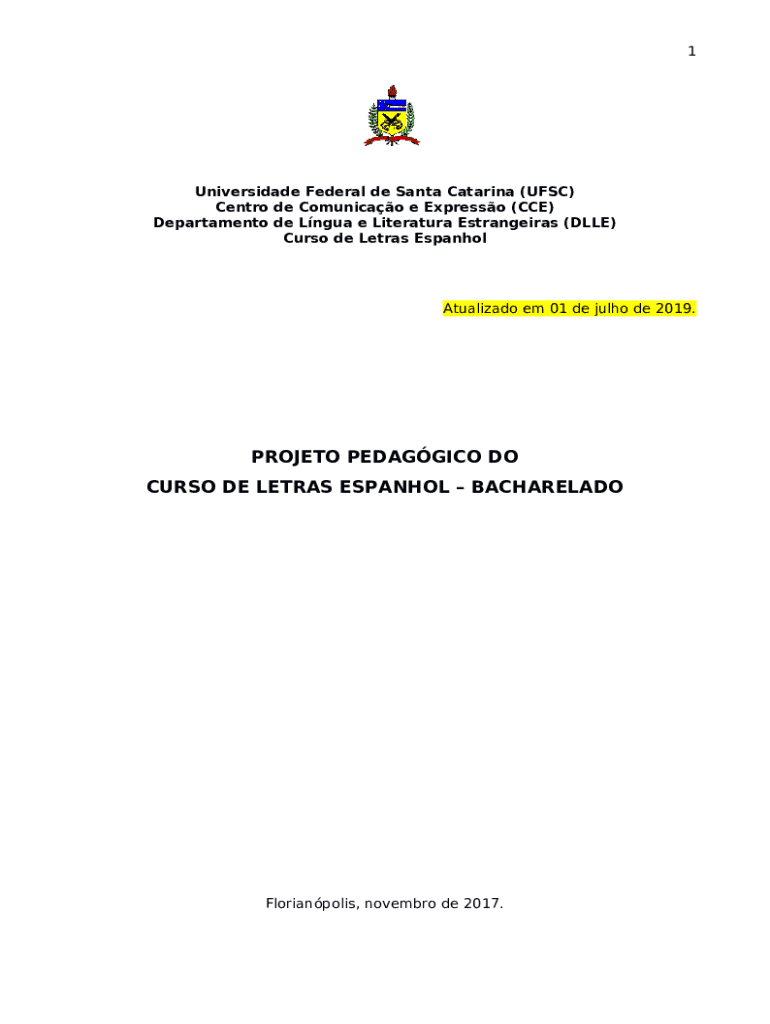 1

Universidade Federal de Santa Catarina (UFSC)
Centro de Comunicação e Expressão (CCE)
Departamento de Língua e Literatura Estrangeiras (DLLE)
Curso de Letras Espanhol

Atualizado em 01 de julho de 2019.

PROJETO PEDAGÓGICO DO
CURSO DE LETRAS ESPANHOL – BACHARELADO

Florianópolis, novembro de 2017.